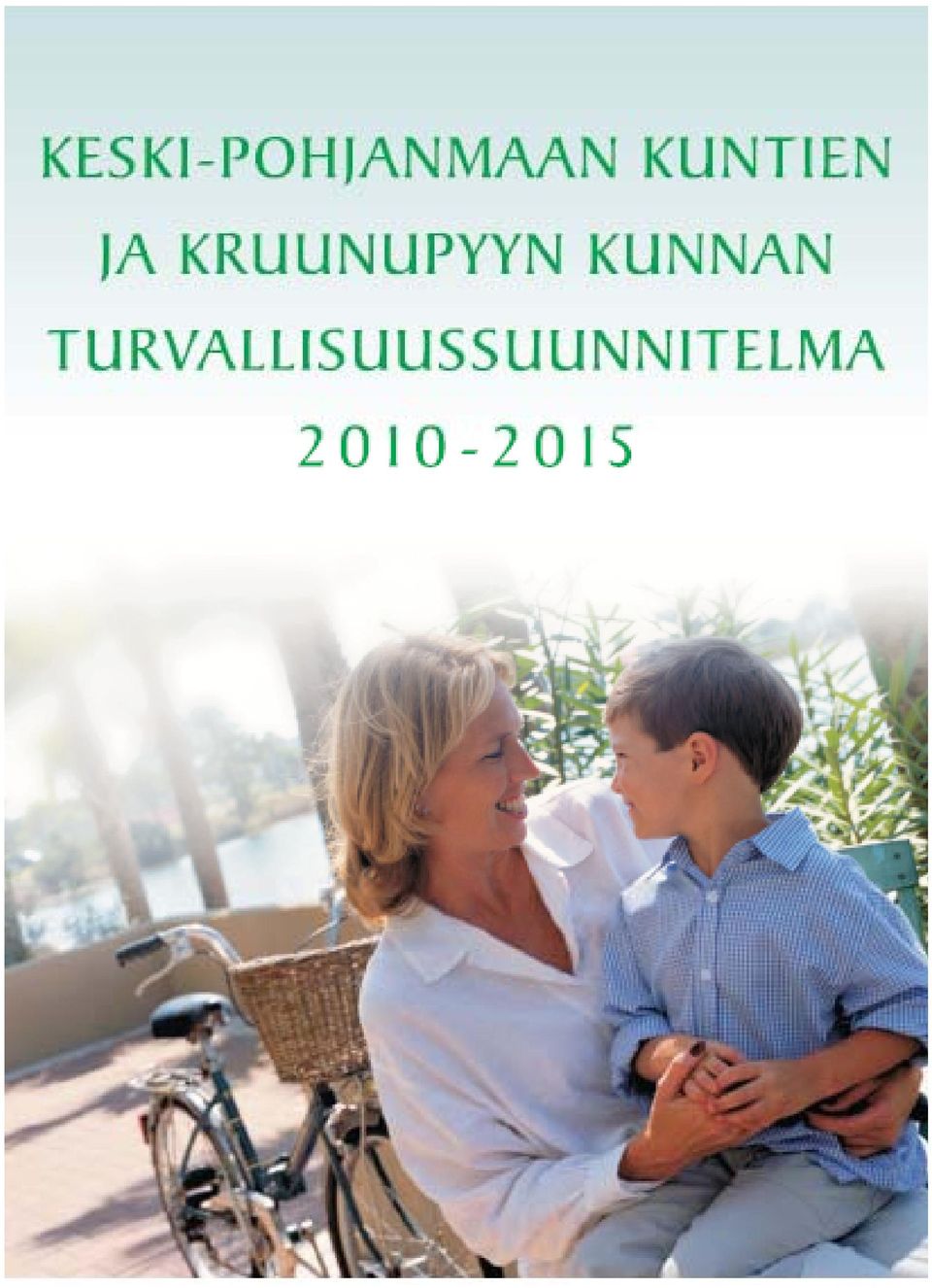 KESKI-POHJANMAAN KUNTIEN JA KRUUNUPYYN KUNNAN TURVALLISUUSSUUNNITELMA 2010-2015